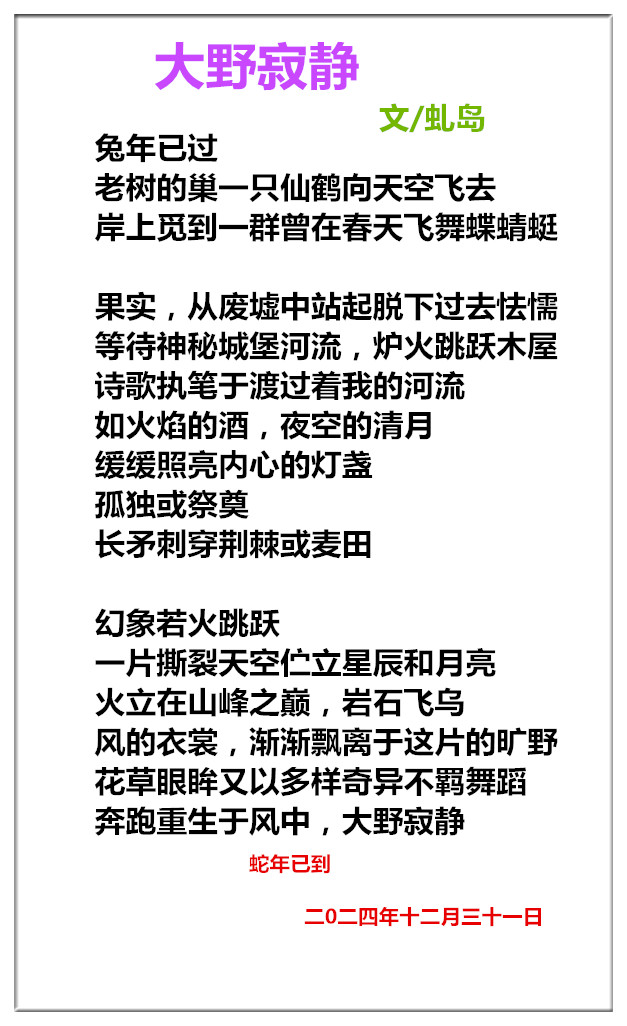 大野寂静

文/虬岛

兔年已过
老树的巢一只仙鹤向天空飞去
岸上觅到一群曾在春天飞舞蝶蜻蜓

果实，从废墟中站起脱下过去怯懦
等待神秘城堡河流，炉火跳跃木屋
诗歌执笔于渡过着我的河流
如火焰的酒，夜空的清月
缓缓照亮内心的灯盏
孤独或祭奠
长矛刺穿荆棘或麦田

幻象若火跳跃
一片撕裂天空伫立星辰和月亮
火立在山峰之巅，岩石飞鸟
风的衣裳，渐渐飘离于这片的旷野
花草眼眸又以多样奇异不羁舞蹈
奔跑重生于风中，大野寂静

蛇年已到

二〇二四年十二月三十一日